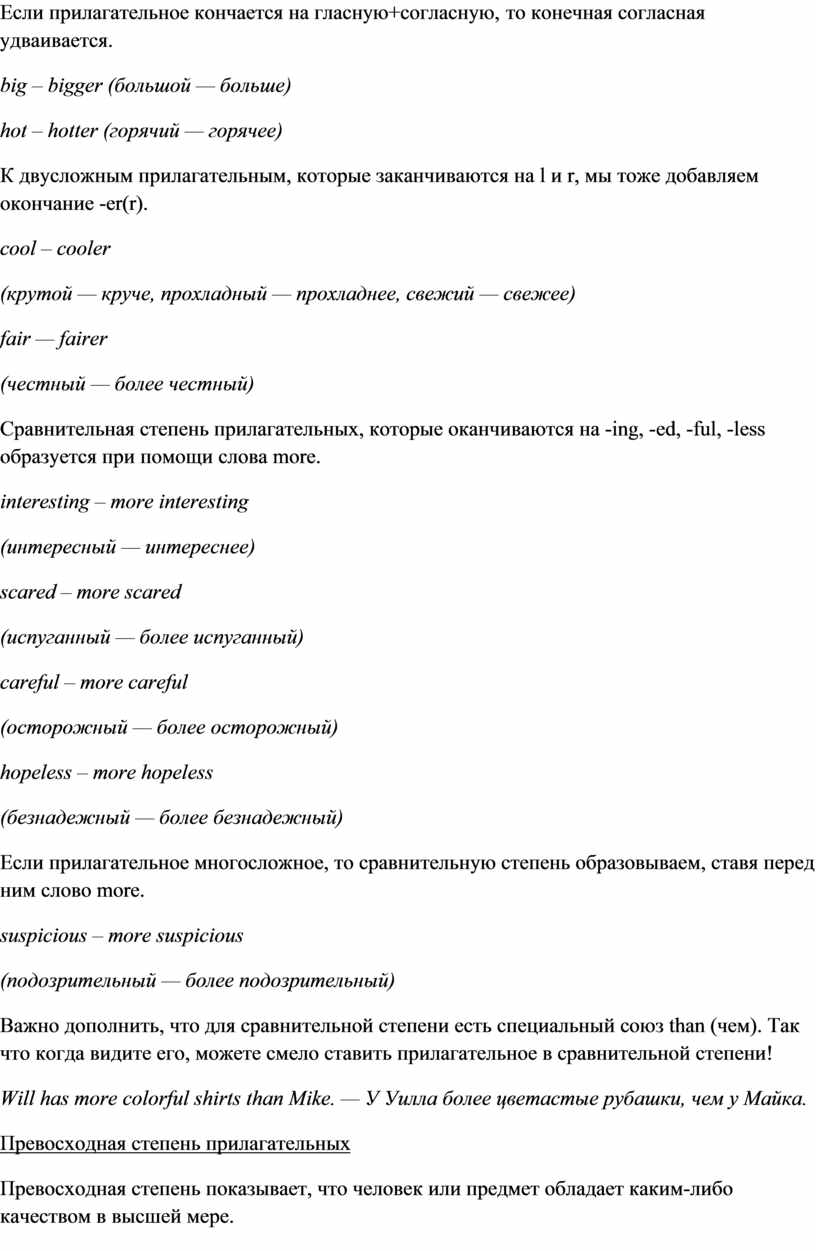 Если прилагательное кончается на гласную+согласную, то конечная согласная удваивается.

big – bigger (большой — больше)

hot – hotter (горячий — горячее)

К двусложным прилагательным, которые заканчиваются на l и r, мы тоже добавляем окончание -er(r).

cool – cooler

(крутой — круче, прохладный — прохладнее, свежий — свежее)

fair — fairer

(честный — более честный)

Сравнительная степень прилагательных, которые оканчиваются на -ing, -ed, -ful, -less образуется при помощи слова more.

interesting – more interesting

(интересный — интереснее)

scared – more scared

(испуганный — более испуганный)

careful – more careful

(осторожный — более осторожный)

hopeless – more hopeless

(безнадежный — более безнадежный)

Если прилагательное многосложное, то сравнительную степень образовываем, ставя перед ним слово more.

suspicious – more suspicious

(подозрительный — более подозрительный)

Важно дополнить, что для сравнительной степени есть специальный союз than (чем). Так что когда видите его, можете смело ставить прилагательное в сравнительной степени!

Will has more colorful shirts than Mike. — У Уилла более цветастые рубашки, чем у Майка.

Превосходная степень прилагательных

Превосходная степень показывает, что человек или предмет обладает каким-либо качеством в высшей мере.